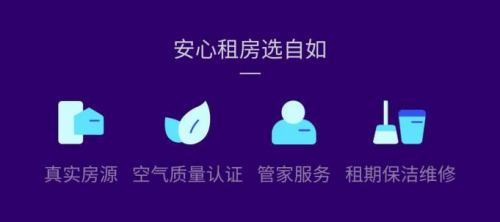 安心租房选自如

真实房源 空气质量认证 管家服务 租期保洁维修